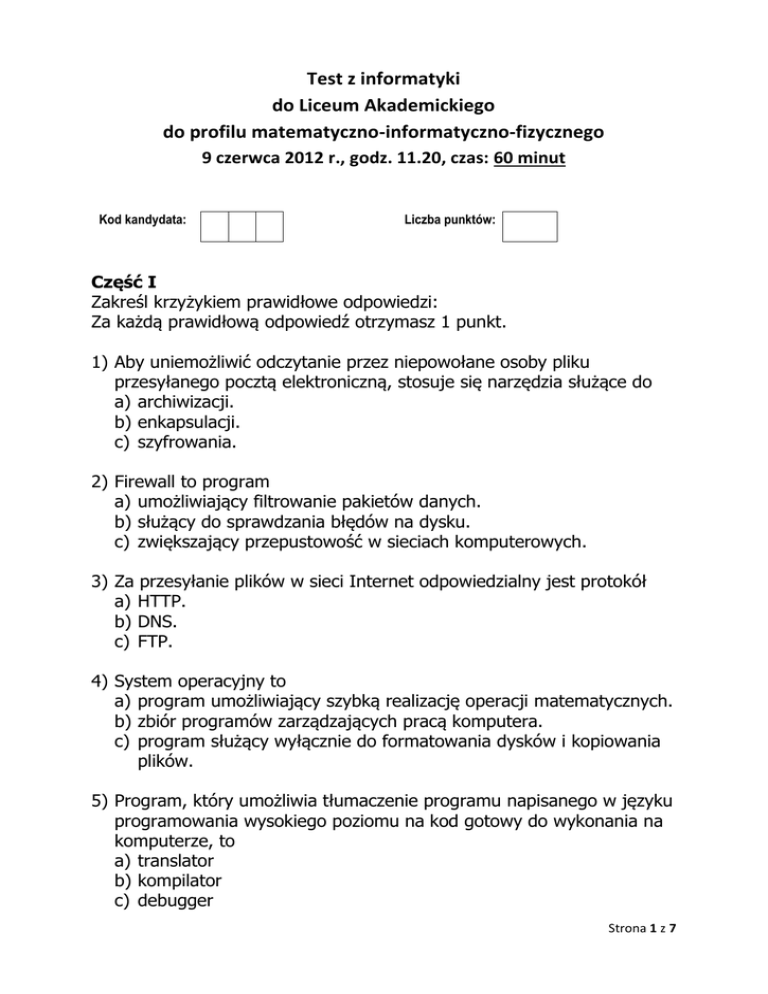 Test z informatyki
do Liceum Akademickiego
do profilu matematyczno-informatyczno-fizycznego
9 czerwca 2012 r., godz. 11.20, czas: 60 minut

Kod kandydata:

Liczba punktów:

Część I
Zakreśl krzyżykiem prawidłowe odpowiedzi:
Za każdą prawidłową odpowiedź otrzymasz 1 punkt.

1) Aby uniemożliwić odczytanie przez niepowołane osoby pliku przesyłanego pocztą elektroniczną, stosuje się narzędzia służące do
a) archiwizacji.
b) enkapsulacji.
c) szyfrowania.

2) Firewall to program
a) umożliwiający filtrowanie pakietów danych.
b) służący do sprawdzania błędów na dysku.
c) zwiększający przepustowość w sieciach komputerowych.

3) Za przesyłanie plików w sieci Internet odpowiedzialny jest protokół
a) HTTP.
b) DNS.
c) FTP.

4) System operacyjny to
a) program umożliwiający szybką realizację operacji matematycznych.
b) zbiór programów zarządzających pracą komputera.
c) program służący wyłącznie do formatowania dysków i kopiowania plików.

5) Program, który umożliwia tłumaczenie programu napisanego w języku programowania wysokiego poziomu na kod gotowy do wykonania na komputerze, to
a) translator
b) kompilator
c) debugger

Strona 1 z 7